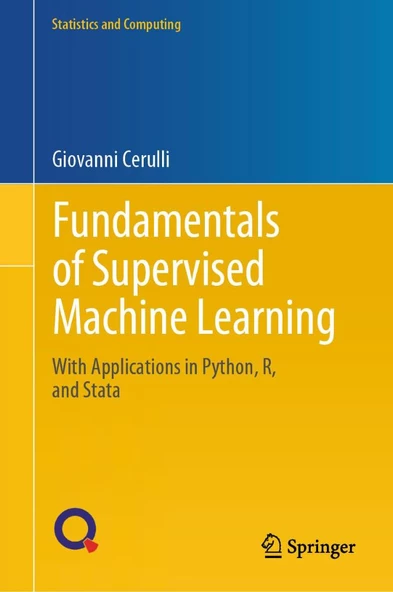 Statistics and Computing

Giovanni Cerulli

Fundamentals of Supervised Machine Learning

With Applications in Python, R, and Stata

Springer